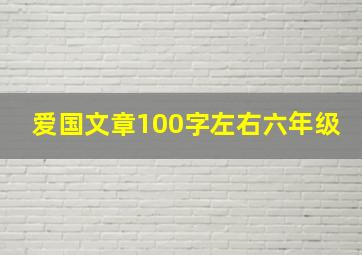 爱国文章100字左右六年级